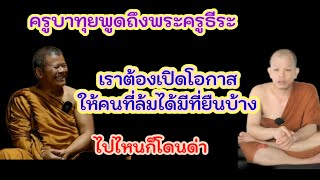 ครูบาทุยพูดถึงพระครูธีระ

เราต้องเปิดโอกาส
ให้คนที่ล้มได้มีที่ยืนบ้าง

ไปไหนก็โดนด่า